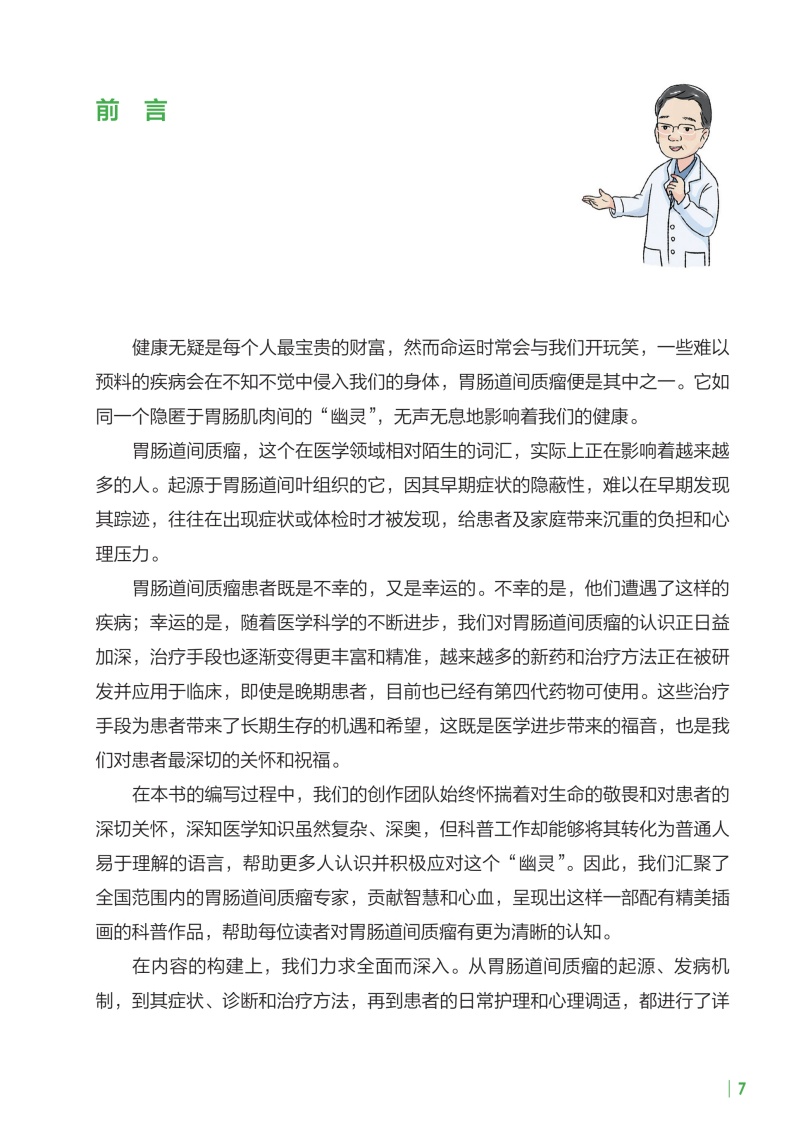 前　言

健康无疑是每个人最宝贵的财富，然而命运时常会与我们开玩笑，一些难以预料的疾病会在不知不觉中侵入我们的身体，胃肠道间质瘤便是其中之一。它如同一个隐匿于胃肠肌肉间的“幽灵”，无声无息地影响着我们的健康。

胃肠道间质瘤，这个在医学领域相对陌生的词汇，实际上正在影响着越来越多的人。起源于胃肠道间叶组织的它，因其早期症状的隐蔽性，难以在早期发现其踪迹，往往在出现症状或体检时才被发现，给患者及家庭带来沉重的负担和心理压力。

胃肠道间质瘤患者既是不幸的，又是幸运的。不幸的是，他们遭遇了这样的疾病；幸运的是，随着医学科学的不断进步，我们对胃肠道间质瘤的认识正日益加深，治疗手段也逐渐变得更丰富和精准，越来越多的新药和治疗方法正在被研发并应用于临床，即使是晚期患者，目前也已经有第四代药物可使用。这些治疗手段为患者带来了长期生存的机遇和希望，这既是医学进步带来的福音，也是我们对患者最深切的关怀和祝福。

在本书的编写过程中，我们的创作团队始终怀揣着对生命的敬畏和对患者的深切关怀，深知医学知识虽然复杂、深奥，但科普工作却能够将其转化为普通人易于理解的语言，帮助更多人认识并积极应对这个“幽灵”。因此，我们汇聚了全国范围内的胃肠道间质瘤专家，贡献智慧和心血，呈现出这样一部配有精美插画的科普作品，帮助每位读者对胃肠道间质瘤有更为清晰的认知。

在内容的构建上，我们力求全面而深入。从胃肠道间质瘤的起源、发病机制，到其症状、诊断和治疗方法，再到患者的日常护理和心理调适，都进行了详

7